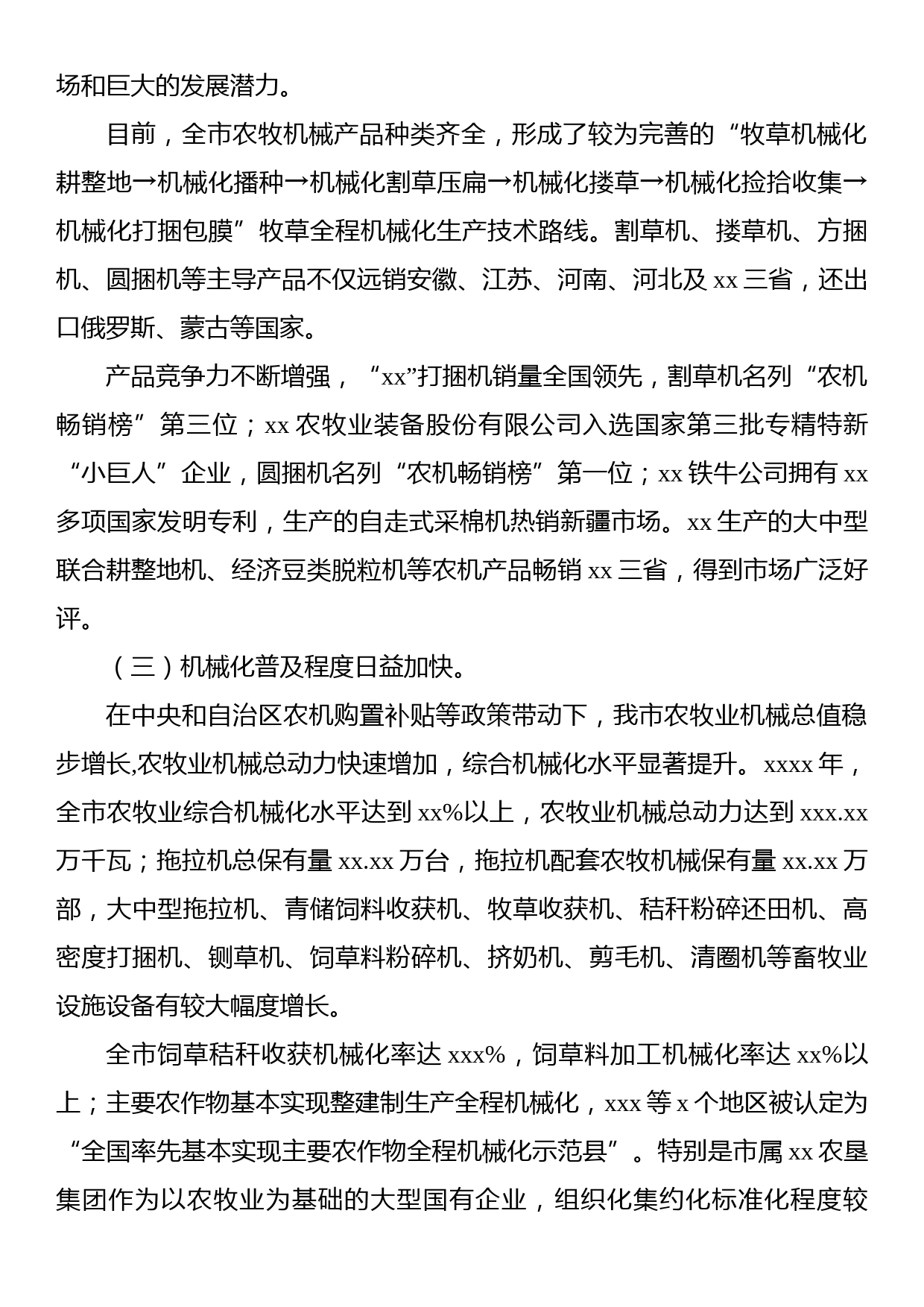 场和巨大的发展潜力。

目前，全市农牧机械产品种类齐全，形成了较为完善的“牧草机械化耕整地→机械化播种→机械化割草压扁→机械化搂草→机械化捡拾收集→机械化打捆包膜”牧草全程机械化生产技术路线。割草机、搂草机、方捆机、圆捆机等主导产品不仅远销安徽、江苏、河南、河北及 xx 三省，还出口俄罗斯、蒙古等国家。

产品竞争力不断增强，“xx”打捆机销量全国领先，割草机名列“农机畅销榜”第三位；xx 农牧业装备股份有限公司入选国家第三批专精特新“小巨人”企业，圆捆机名列“农机畅销榜”第一位；xx 铁牛公司拥有 xx 多项国家发明专利，生产的自走式采棉机热销新疆市场。xx 生产的大中型联合耕整地机、经济豆类脱粒机等农机产品畅销 xx 三省，得到市场广泛好评。

（三）机械化普及程度日益加快。

在中央和自治区农机购置补贴等政策带动下，我市农牧业机械总值稳步增长,农牧业机械总动力快速增加，综合机械化水平显著提升。xxxx 年，全市农牧业综合机械化水平达到 xx%以上，农牧业机械总动力达到 xxx.xx 万千瓦；拖拉机总保有量 xx.xx 万台，拖拉机配套农牧机械保有量 xx.xx 万部，大中型拖拉机、青储饲料收获机、牧草收获机、秸秆粉碎还田机、高密度打捆机、铡草机、饲草料粉碎机、挤奶机、剪毛机、清圈机等畜牧业设施设备有较大幅度增长。

全市饲草秸秆收获机械化率达 xxx%，饲草料加工机械化率达 xx%以上；主要农作物基本实现整建制生产全程机械化，xxx 等 x 个地区被认定为“全国率先基本实现主要农作物全程机械化示范县”。特别是市属 xx 农垦集团作为以农牧业为基础的大型国有企业，组织化集约化标准化程度较